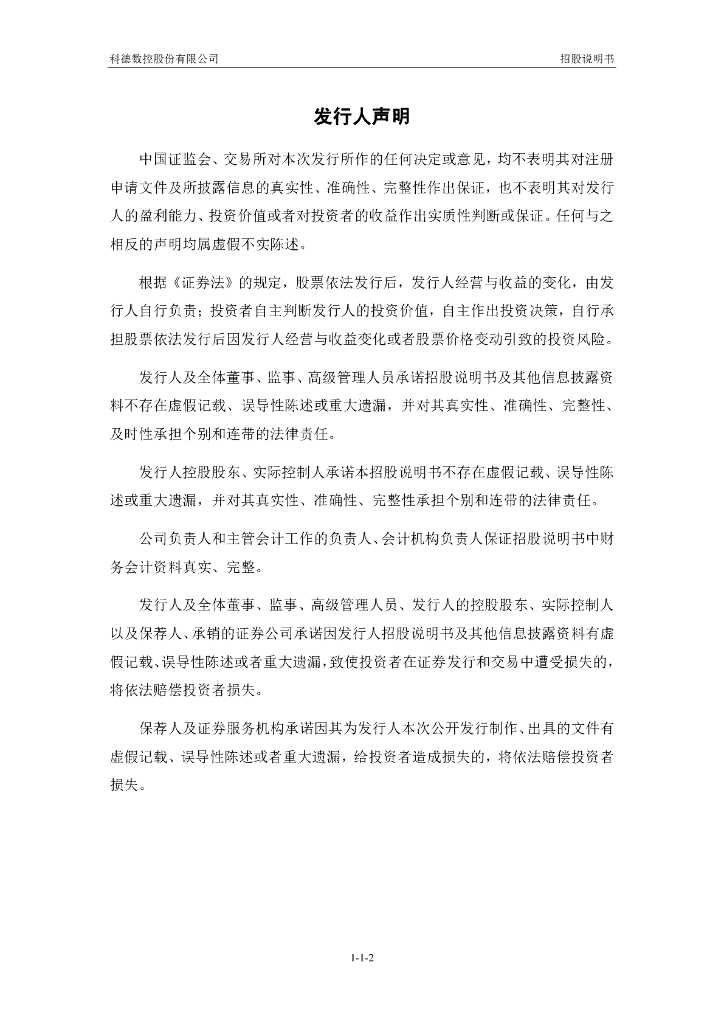 科德数控股份有限公司

招股说明书

发行人声明

中国证监会、交易所对本次发行所作的任何决定或意见，均不表明其对注册申请文件及所披露信息的真实性、准确性、完整性作出保证，也不表明其对发行人的盈利能力、投资价值或者对投资者的收益作出实质性判断或保证。任何与之相反的声明均属虚假不实陈述。

根据《证券法》的规定，股票依法发行后，发行人经营与收益的变化，由发行人自行负责；投资者自主判断发行人的投资价值，自主作出投资决策，自行承担股票依法发行后因发行人经营与收益变化或者股票价格变动引致的投资风险。

发行人及全体董事、监事、高级管理人员承诺招股说明书及其他信息披露资料不存在虚假记载、误导性陈述或重大遗漏，并对其真实性、准确性、完整性、及时性承担个别和连带的法律责任。

发行人控股股东、实际控制人承诺本招股说明书不存在虚假记载、误导性陈述或重大遗漏，并对其真实性、准确性、完整性承担个别和连带的法律责任。

公司负责人和主管会计工作的负责人、会计机构负责人保证招股说明书中财务会计资料真实、完整。

发行人及全体董事、监事、高级管理人员、发行人的控股股东、实际控制人以及保荐人、承销的证券公司承诺因发行人招股说明书及其他信息披露资料有虚假记载、误导性陈述或者重大遗漏，致使投资者在证券发行和交易中遭受损失的，将依法赔偿投资者损失。

保荐人及证券服务机构承诺因其为发行人本次公开发行制作、出具的文件有虚假记载、误导性陈述或者重大遗漏，给投资者造成损失的，将依法赔偿投资者损失。

1-1-2